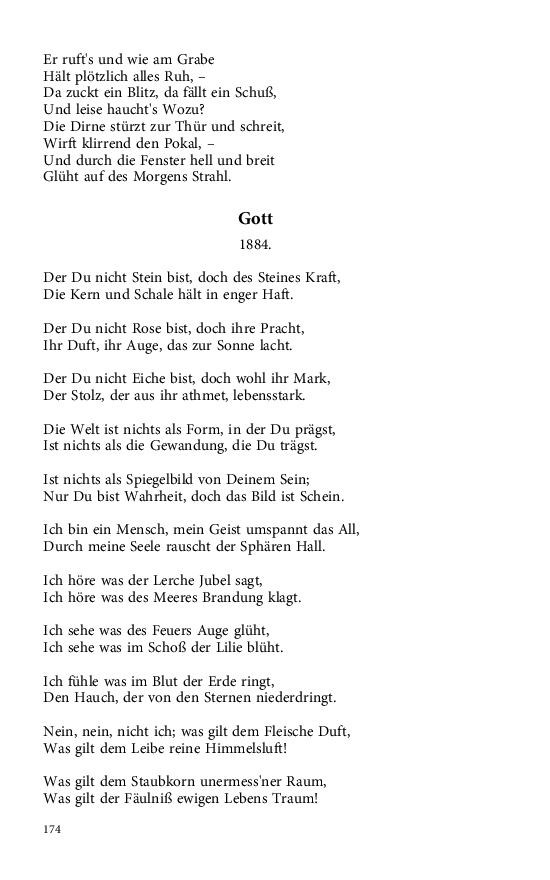 Er ruft's und wie am Grabe
Hält plötzlich alles Ruh, –
Da zuckt ein Blitz, da fällt ein Schuß,
Und leise haucht's Wozu?
Die Dirne stürzt zur Thür und schreit,
Wirft klirrend den Pokal, –
Und durch die Fenster hell und breit
Glüht auf des Morgens Strahl.

Gott

1884.

Der Du nicht Stein bist, doch des Steines Kraft,
Die Kern und Schale hält in enger Haft.

Der Du nicht Rose bist, doch ihre Pracht,
Ihr Duft, ihr Auge, das zur Sonne lacht.

Der Du nicht Eiche bist, doch wohl ihr Mark,
Der Stolz, der aus ihr athmet, lebensstark.

Die Welt ist nichts als Form, in der Du prägst,
Ist nichts als die Gewandung, die Du trägst.

Ist nichts als Spiegelbild von Deinem Sein;
Nur Du bist Wahrheit, doch das Bild ist Schein.

Ich bin ein Mensch, mein Geist umspannt das All,
Durch meine Seele rauscht der Sphären Hall.

Ich höre was der Lerche Jubel sagt,
Ich höre was des Meeres Brandung klagt.

Ich sehe was des Feuers Auge glüht,
Ich sehe was im Schoß der Lilie blüht.

Ich fühle was im Blut der Erde ringt,
Den Hauch, der von den Sternen niederdringt.

Nein, nein, nicht ich; was gilt dem Fleische Duft,
Was gilt dem Leibe reine Himmelsluft!

Was gilt dem Staubkorn unermess'ner Raum,
Was gilt der Fäulniß ewigen Lebens Traum!

174